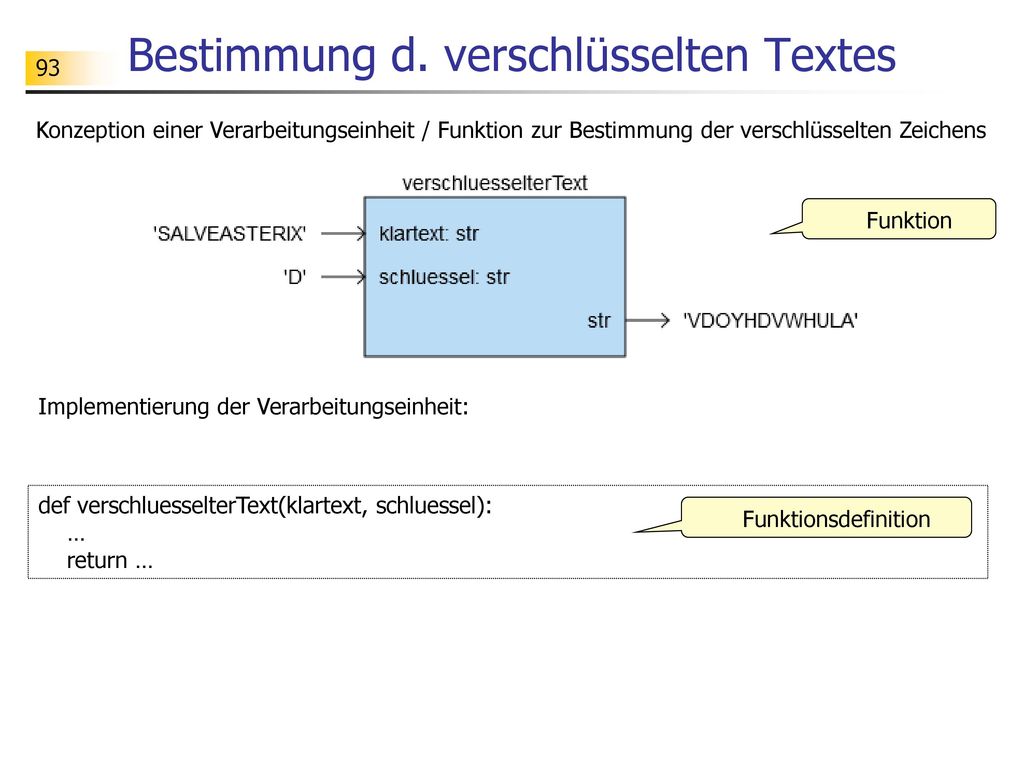 93

Bestimmung d. verschlüsselten Textes

Konzeption einer Verarbeitungseinheit / Funktion zur Bestimmung der verschlüsselten Zeichens

verschluesselterText

'SALVEASTERIX' klartext: str

'D' schluessel: str

str 'VDOYHDVWHULA'

Funktion

Implementierung der Verarbeitungseinheit:

def verschluesselterText(klartext, schluessel):
 …
 return …

Funktionsdefinition